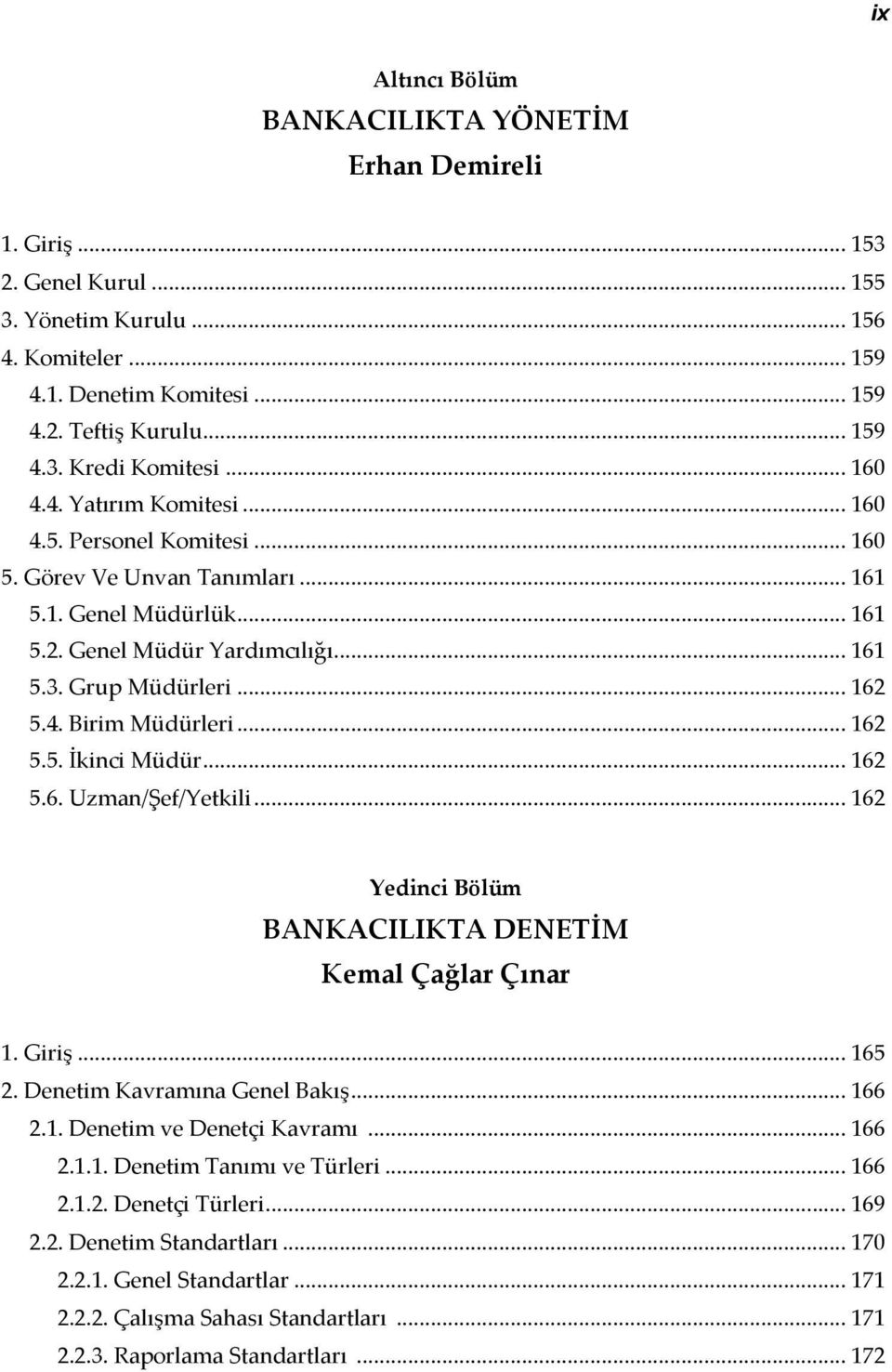 ix

Altıncı Bölüm
BANKACILIKTA YÖNETİM
Erhan Demireli

1. Giriş ... 153
2. Genel Kurul ... 155
3. Yönetim Kurulu ... 156
4. Komiteler ... 159
4.1. Denetim Komitesi ... 159
4.2. Teftiş Kurulu ... 159
4.3. Kredi Komitesi ... 160
4.4. Yatırım Komitesi ... 160
4.5. Personel Komitesi ... 160
5. Görev Ve Unvan Tanımları ... 161
5.1. Genel Müdürlük ... 161
5.2. Genel Müdür Yardımcılığı ... 161
5.3. Grup Müdürleri ... 162
5.4. Birim Müdürleri ... 162
5.5. İkinci Müdür ... 162
5.6. Uzman/Şef/Yetkili ... 162

Yedinci Bölüm
BANKACILIKTA DENETİM
Kemal Çağlar Çınar

1. Giriş ... 165
2. Denetim Kavramına Genel Bakış ... 166
2.1. Denetim ve Denetçi Kavramı ... 166
2.1.1. Denetim Tanımı ve Türleri ... 166
2.1.2. Denetçi Türleri ... 169
2.2. Denetim Standartları ... 170
2.2.1. Genel Standartlar ... 171
2.2.2. Çalışma Sahası Standartları ... 171
2.2.3. Raporlama Standartları ... 172